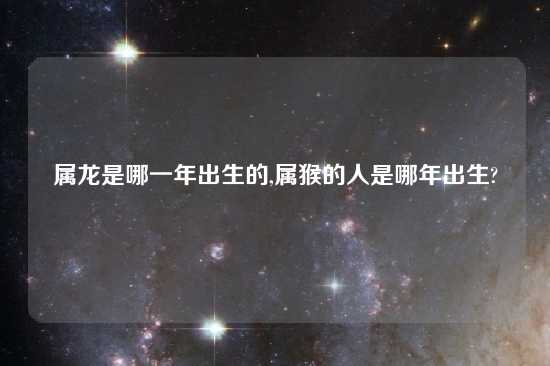 属龙是哪一年出生的,属猴的人是哪年出生?